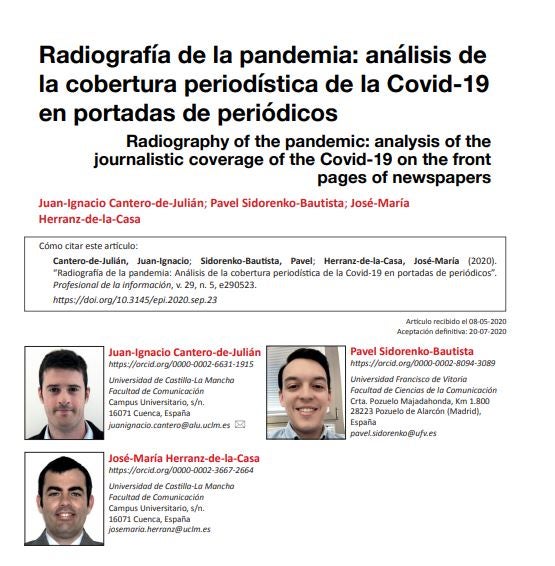 Radiografía de la pandemia: análisis de la cobertura periodística de la Covid-19 en portadas de periódicos

Radiography of the pandemic: analysis of the journalistic coverage of the Covid-19 on the front pages of newspapers

Juan-Ignacio Cantero-de-Julián; Pavel Sidorenko-Bautista; José-María Herranz-de-la-Casa

Cómo citar este artículo:

Cantero-de-Julián, Juan-Ignacio; Sidorenko-Bautista, Pavel; Herranz-de-la-Casa, José-María (2020). "Radiografía de la pandemia: Análisis de la cobertura periodística de la Covid-19 en portadas de periódicos". Profesional de la información, v. 29, n. 5, e290523.

https://doi.org/10.3145/epi.2020.sep.23

Artículo recibido el 08-05-2020
Aceptación definitiva: 20-07-2020

Juan-Ignacio Cantero-de-Julián
https://orcid.org/0000-0002-6631-1915

Universidad de Castilla-La Mancha
Facultad de Comunicación
Campus Universitario, s/n.
16071 Cuenca, España
juanignacio.cantero@alu.uclm.es

Pavel Sidorenko-Bautista
https://orcid.org/0000-0002-8094-3089

Universidad Francisco de Vitoria
Facultad de Ciencias de la Comunicación
Crta. Pozuelo Majadahonda, Km 1.800
28223 Pozuelo de Alarcón (Madrid), España
pavel.sidorenko@ufv.es

José-María Herranz-de-la-Casa
https://orcid.org/0000-0002-3667-2664

Universidad de Castilla-La Mancha
Facultad de Comunicación
Campus Universitario, s/n.
16071 Cuenca, España
josemaria.herranz@uclm.es